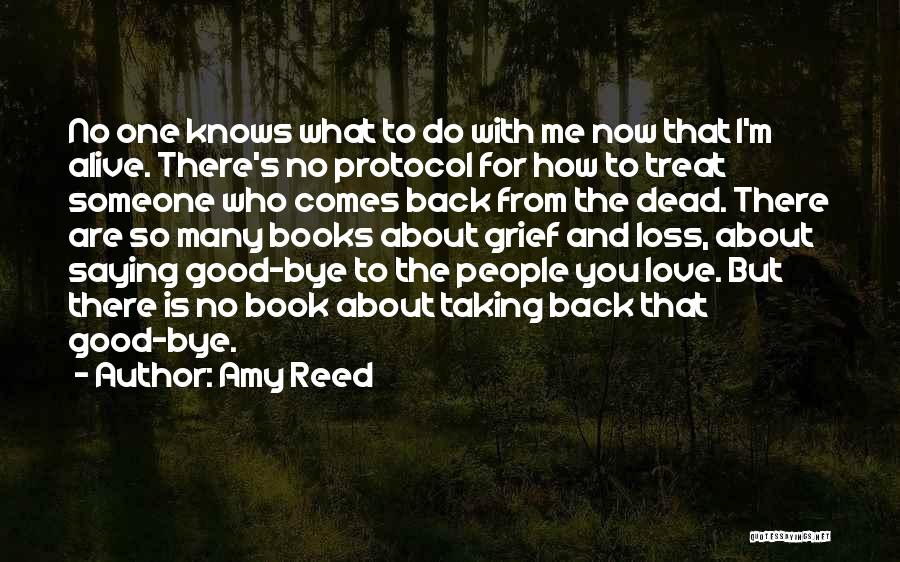 No one knows what to do with me now that I'm alive. There's no protocol for how to treat someone who comes back from the dead. There are so many books about grief and loss, about saying good-bye to the people you love. But there is no book about taking back that good-bye.
- Author: Amy Reed

QUOTESSAYINGS.NET